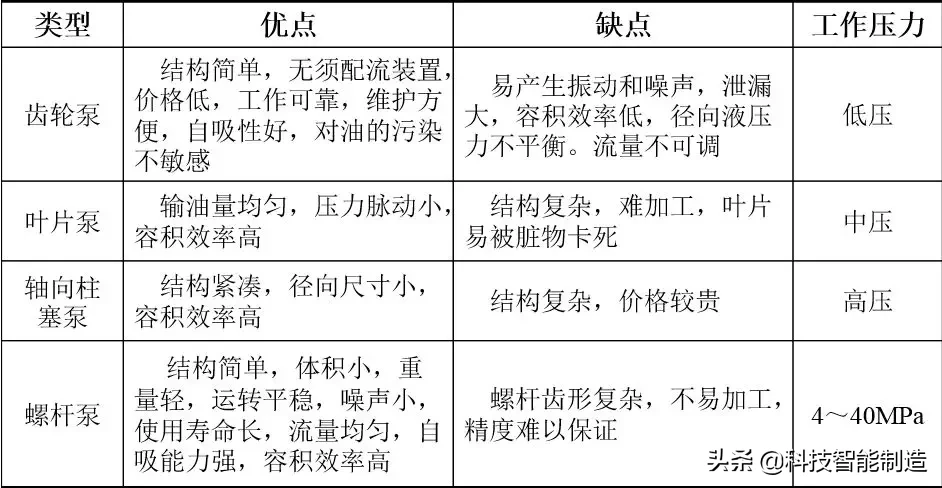 | 类型 | 优点 | 缺点 | 工作压力 |
|---|---|---|---|
| 齿轮泵 | 结构简单，无须配流装置，价格低，工作可靠，维护方便，自吸性好，对油的污染不敏感 | 易产生振动和噪声，泄漏大，容积效率低，径向液压力不平衡。流量不可调 | 低压 |
| 叶片泵 | 输油量均匀，压力脉动小，容积效率高 | 结构复杂，难加工，叶片易被脏物卡死 | 中压 |
| 轴向柱塞泵 | 结构紧凑，径向尺寸小，容积效率高 | 结构复杂，价格较贵 | 高压 |
| 螺杆泵 | 结构简单，体积小，重量轻，运转平稳，噪声小，使用寿命长，流量均匀，自吸能力强，容积效率高 | 螺杆齿形复杂，不易加工，精度难以保证 | 4～40MPa |

头条 @科技智能制造